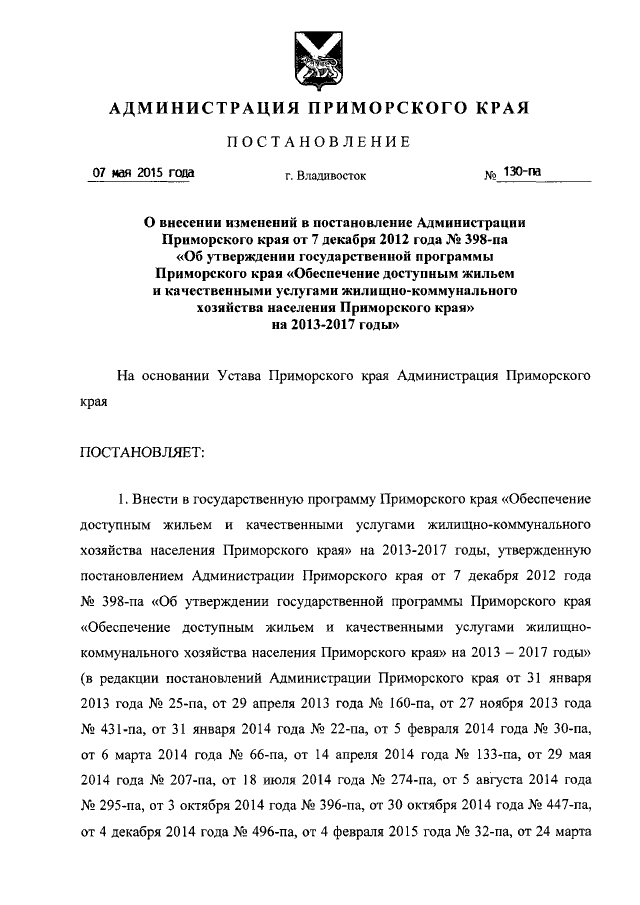 АДМИНИСТРАЦИЯ ПРИМОРСКОГО КРАЯ

ПОСТАНОВЛЕНИЕ

07 мая 2015 года г. Владивосток № 130-па

О внесении изменений в постановление Администрации Приморского края от 7 декабря 2012 года № 398-па «Об утверждении государственной программы Приморского края «Обеспечение доступным жильем и качественными услугами жилищно-коммунального хозяйства населения Приморского края» на 2013-2017 годы»

На основании Устава Приморского края Администрация Приморского края

ПОСТАНОВЛЯЕТ:

1. Внести в государственную программу Приморского края «Обеспечение доступным жильем и качественными услугами жилищно-коммунального хозяйства населения Приморского края» на 2013-2017 годы, утвержденную постановлением Администрации Приморского края от 7 декабря 2012 года № 398-па «Об утверждении государственной программы Приморского края «Обеспечение доступным жильем и качественными услугами жилищно-коммунального хозяйства населения Приморского края» на 2013 – 2017 годы» (в редакции постановлений Администрации Приморского края от 31 января 2013 года № 25-па, от 29 апреля 2013 года № 160-па, от 27 ноября 2013 года № 431-па, от 31 января 2014 года № 22-па, от 5 февраля 2014 года № 30-па, от 6 марта 2014 года № 66-па, от 14 апреля 2014 года № 133-па, от 29 мая 2014 года № 207-па, от 18 июля 2014 года № 274-па, от 5 августа 2014 года № 295-па, от 3 октября 2014 года № 396-па, от 30 октября 2014 года № 447-па, от 4 декабря 2014 года № 496-па, от 4 февраля 2015 года № 32-па, от 24 марта